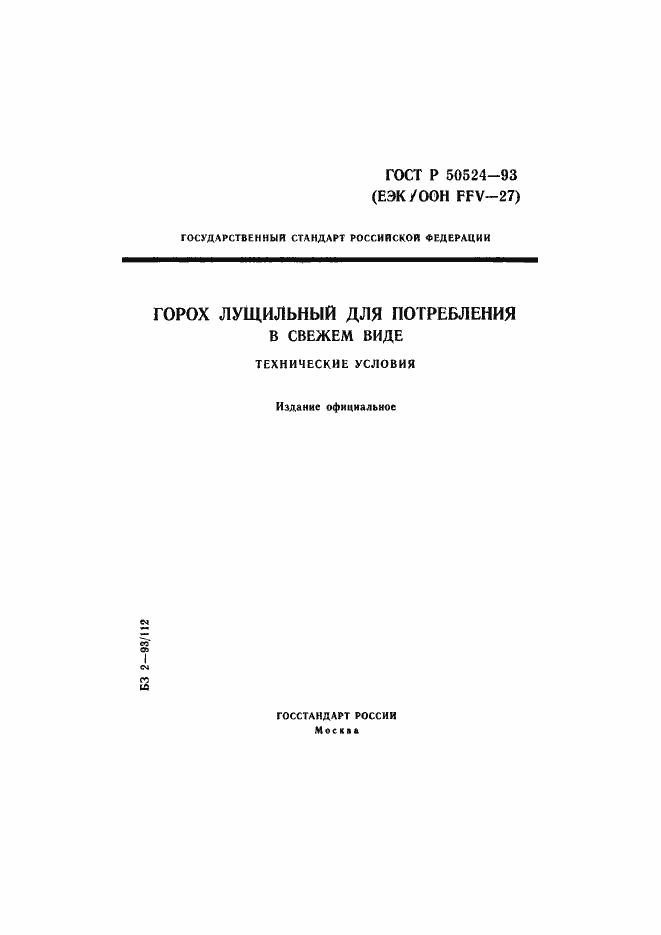 ГОСТ Р 50524—93
(ЕЭК/ООН FFV—27)

ГОСУДАРСТВЕННЫЙ СТАНДАРТ РОССИЙСКОЙ ФЕДЕРАЦИИ

ГОРОХ ЛУЩИЛЬНЫЙ ДЛЯ ПОТРЕБЛЕНИЯ В СВЕЖЕМ ВИДЕ

ТЕХНИЧЕСКИЕ УСЛОВИЯ

Издание официальное

БЗ 2—93/112

ГОССТАНДАРТ РОССИИ
Москва